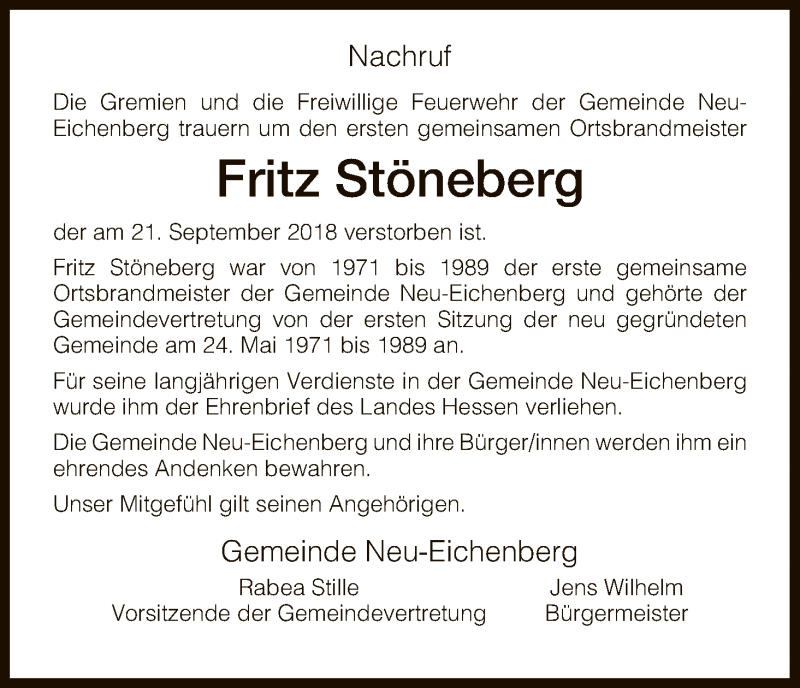 Nachruf

Die Gremien und die Freiwillige Feuerwehr der Gemeinde Neu-Eichenberg trauern um den ersten gemeinsamen Ortsbrandmeister

Fritz Stöneberg

der am 21. September 2018 verstorben ist.

Fritz Stöneberg war von 1971 bis 1989 der erste gemeinsame Ortsbrandmeister der Gemeinde Neu-Eichenberg und gehörte der Gemeindevertretung von der ersten Sitzung der neu gegründeten Gemeinde am 24. Mai 1971 bis 1989 an.

Für seine langjährigen Verdienste in der Gemeinde Neu-Eichenberg wurde ihm der Ehrenbrief des Landes Hessen verliehen.

Die Gemeinde Neu-Eichenberg und ihre Bürger/innen werden ihm ein ehrendes Andenken bewahren.

Unser Mitgefühl gilt seinen Angehörigen.

Gemeinde Neu-Eichenberg

Rabea Stille
Vorsitzende der Gemeindevertretung

Jens Wilhelm
Bürgermeister